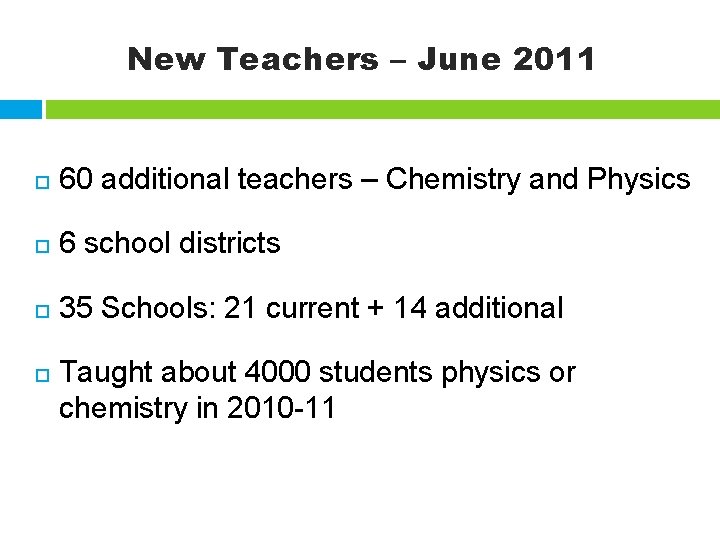 New Teachers – June 2011

60 additional teachers – Chemistry and Physics

6 school districts

35 Schools: 21 current + 14 additional

Taught about 4000 students physics or chemistry in 2010-11